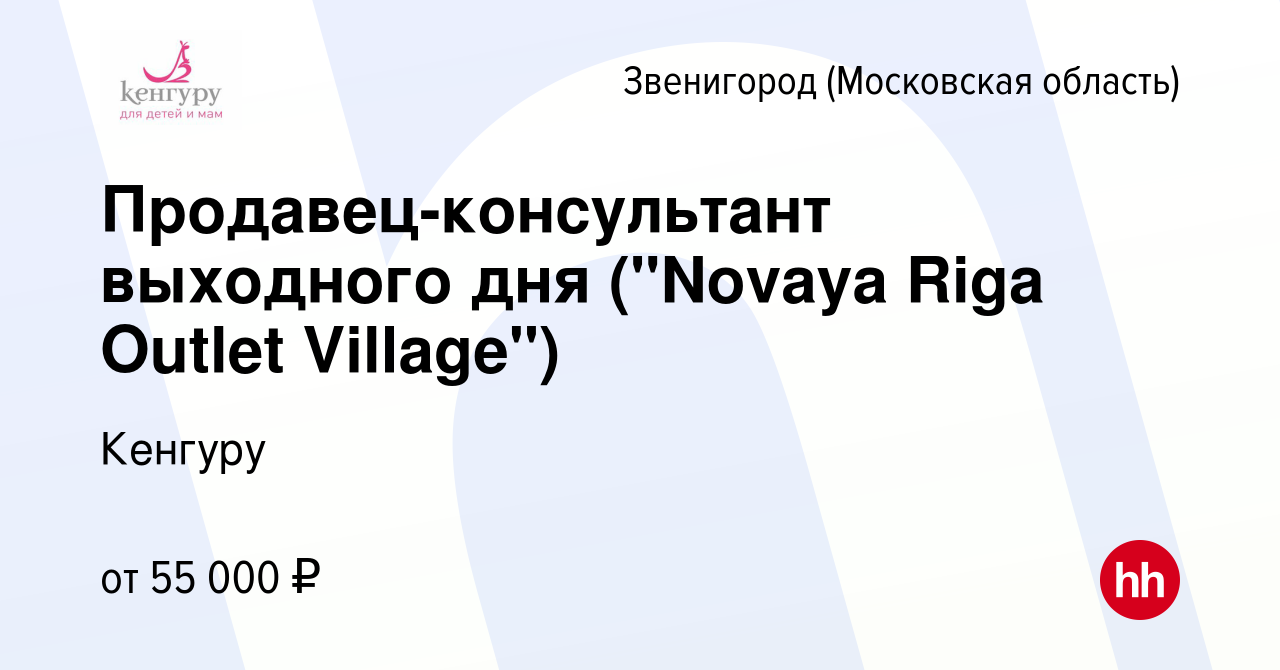 кенгуру
для детей и мам

Звенигород (Московская область)

Продавец-консультант выходного дня ("Novaya Riga Outlet Village")

Кенгуру

от 55 000 ₽

hh